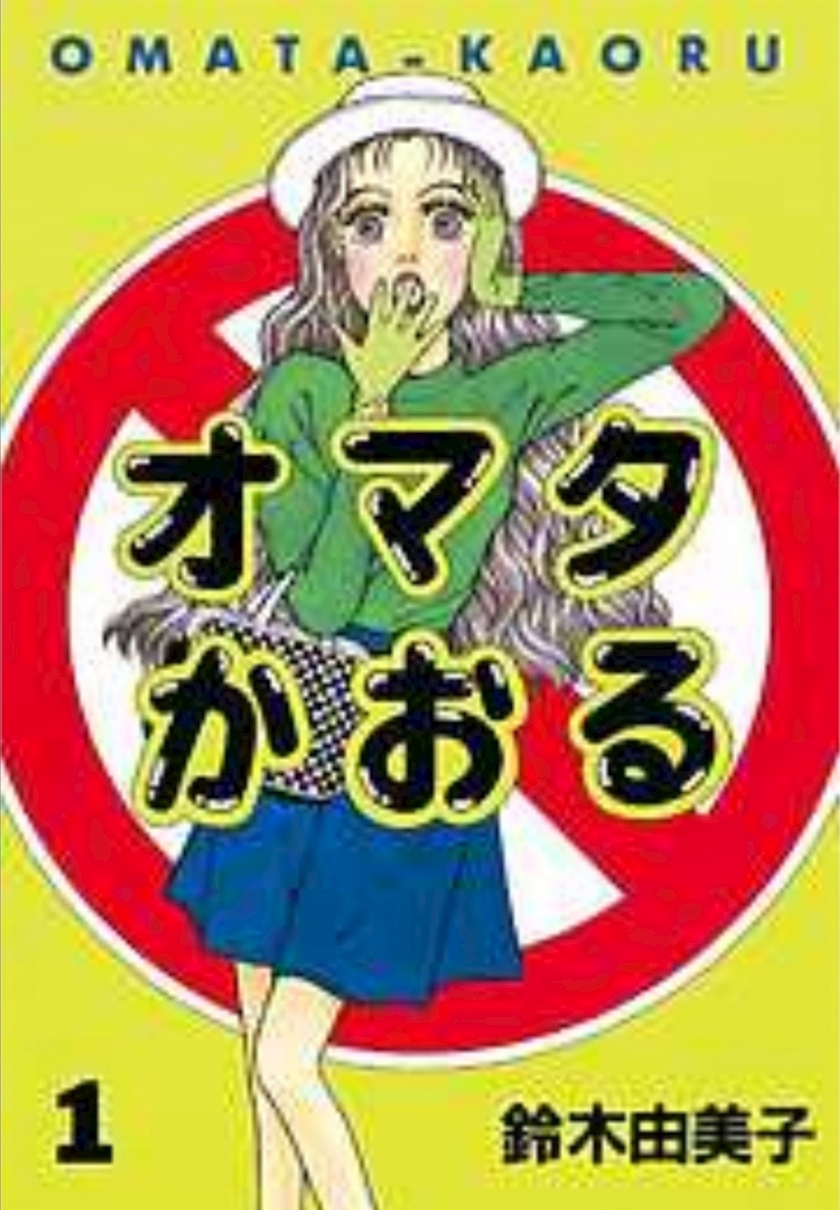 OMATA-KAORU

オマタ
かおる

1

鈴木由美子